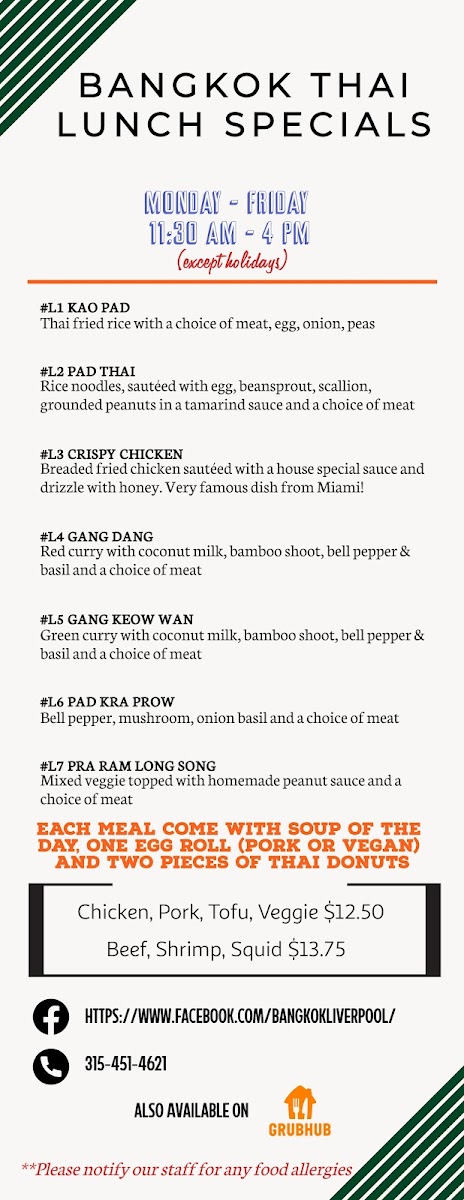 BANGKOK THAI LUNCH SPECIALS

MONDAY - FRIDAY
11:30 AM - 4 PM
(except holidays)

#L1 KAO PAD
Thai fried rice with a choice of meat, egg, onion, peas

#L2 PAD THAI
Rice noodles, sautéed with egg, beansprout, scallion, grounded peanuts in a tamarind sauce and a choice of meat

#L3 CRISPY CHICKEN
Breaded fried chicken sautéed with a house special sauce and drizzle with honey. Very famous dish from Miami!

#L4 GANG DANG
Red curry with coconut milk, bamboo shoot, bell pepper & basil and a choice of meat

#L5 GANG KEOW WAN
Green curry with coconut milk, bamboo shoot, bell pepper & basil and a choice of meat

#L6 PAD KRA PROW
Bell pepper, mushroom, onion basil and a choice of meat

#L7 PRA RAM LONG SONG
Mixed veggie topped with homemade peanut sauce and a choice of meat

EACH MEAL COME WITH SOUP OF THE DAY, ONE EGG ROLL (PORK OR VEGAN) AND TWO PIECES OF THAI DONUTS

Chicken, Pork, Tofu, Veggie $12.50
Beef, Shrimp, Squid $13.75

HTTPS://WWW.FACEBOOK.COM/BANGKOKLIVERPOOL/

315-451-4621

ALSO AVAILABLE ON GRUBHUB

**Please notify our staff for any food allergies